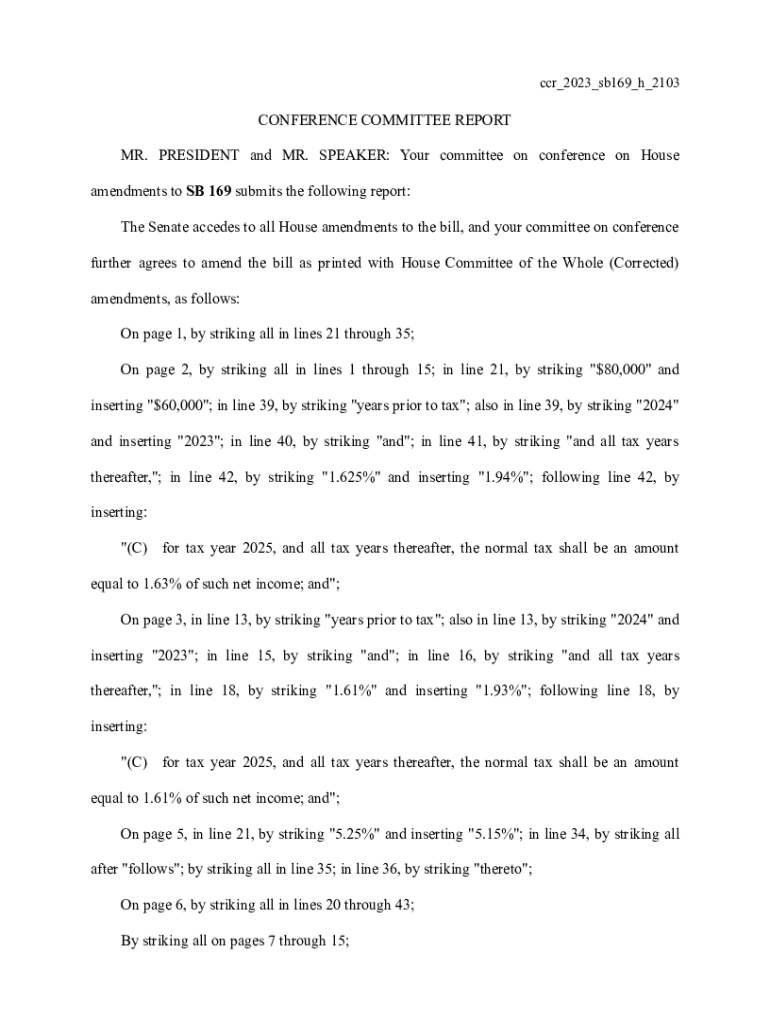 ccr_2023_sb169_h_2103

CONFERENCE COMMITTEE REPORT

MR. PRESIDENT and MR. SPEAKER: Your committee on conference on House amendments to SB 169 submits the following report:

The Senate accedes to all House amendments to the bill, and your committee on conference further agrees to amend the bill as printed with House Committee of the Whole (Corrected) amendments, as follows:

On page 1, by striking all in lines 21 through 35;

On page 2, by striking all in lines 1 through 15; in line 21, by striking "$80,000" and inserting "$60,000"; in line 39, by striking "years prior to tax"; also in line 39, by striking "2024" and inserting "2023"; in line 40, by striking "and"; in line 41, by striking "and all tax years thereafter,"; in line 42, by striking "1.625%" and inserting "1.94%"; following line 42, by inserting:

"(C) for tax year 2025, and all tax years thereafter, the normal tax shall be an amount equal to 1.63% of such net income; and";

On page 3, in line 13, by striking "years prior to tax"; also in line 13, by striking "2024" and inserting "2023"; in line 15, by striking "and"; in line 16, by striking "and all tax years thereafter,"; in line 18, by striking "1.61%" and inserting "1.93%"; following line 18, by inserting:

"(C) for tax year 2025, and all tax years thereafter, the normal tax shall be an amount equal to 1.61% of such net income; and";

On page 5, in line 21, by striking "5.25%" and inserting "5.15%"; in line 34, by striking all after "follows"; by striking all in line 35; in line 36, by striking "thereto";

On page 6, by striking all in lines 20 through 43;

By striking all on pages 7 through 15;